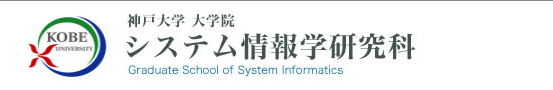 KOBE
UNIVERSITY

神戸大学 大学院
システム情報学研究科
Graduate School of System Informatics